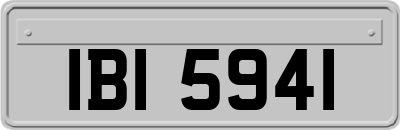 IBI 5941